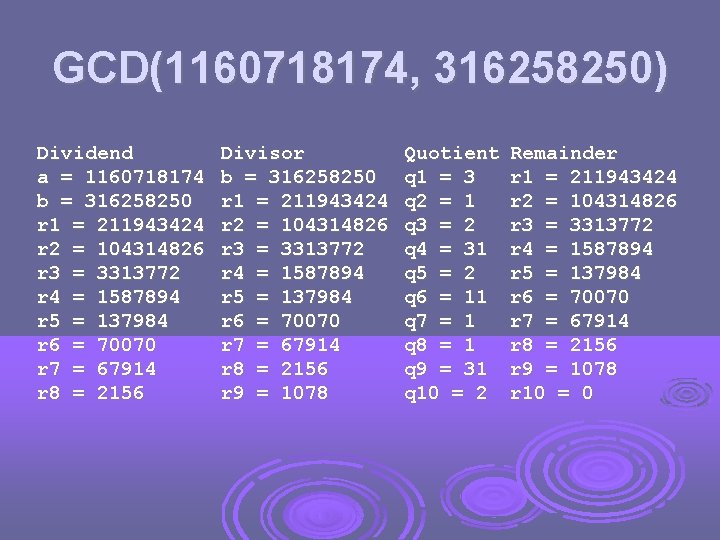 GCD(1160718174, 316258250)

| Dividend | Divisor | Quotient | Remainder |
|---|---|---|---|
| a = 1160718174 | b = 316258250 | q1 = 3 | r1 = 211943424 |
| b = 316258250 | r1 = 211943424 | q2 = 1 | r2 = 104314826 |
| r1 = 211943424 | r2 = 104314826 | q3 = 2 | r3 = 3313772 |
| r2 = 104314826 | r3 = 3313772 | q4 = 31 | r4 = 1587894 |
| r3 = 3313772 | r4 = 1587894 | q5 = 2 | r5 = 137984 |
| r4 = 1587894 | r5 = 137984 | q6 = 11 | r6 = 70070 |
| r5 = 137984 | r6 = 70070 | q7 = 1 | r7 = 67914 |
| r6 = 70070 | r7 = 67914 | q8 = 1 | r8 = 2156 |
| r7 = 67914 | r8 = 2156 | q9 = 31 | r9 = 1078 |
| r8 = 2156 | r9 = 1078 | q10 = 2 | r10 = 0 |